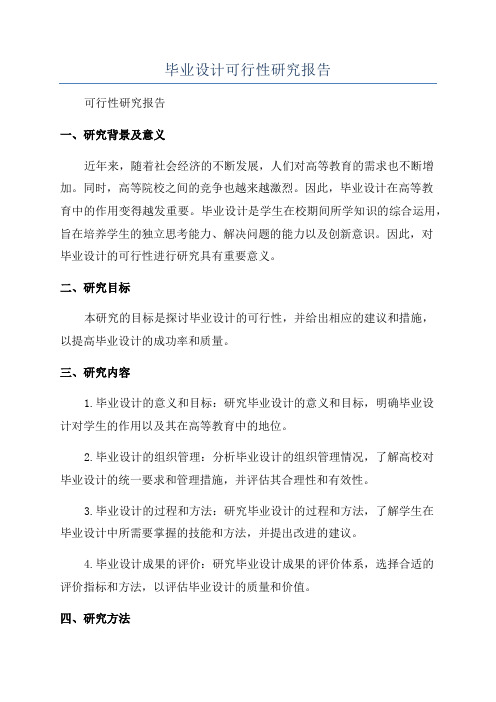 毕业设计可行性研究报告

可行性研究报告

一、研究背景及意义

近年来，随着社会经济的不断发展，人们对高等教育的需求也不断增加。同时，高等院校之间的竞争也越来越激烈。因此，毕业设计在高等教育中的作用变得越发重要。毕业设计是学生在校期间所学知识的综合运用，旨在培养学生的独立思考能力、解决问题的能力以及创新意识。因此，对毕业设计的可行性进行研究具有重要意义。

二、研究目标

本研究的目标是探讨毕业设计的可行性，并给出相应的建议和措施，以提高毕业设计的成功率和质量。

三、研究内容

1.毕业设计的意义和目标：研究毕业设计的意义和目标，明确毕业设计对学生的作用以及其在高等教育中的地位。

2.毕业设计的组织管理：分析毕业设计的组织管理情况，了解高校对毕业设计的统一要求和管理措施，并评估其合理性和有效性。

3.毕业设计的过程和方法：研究毕业设计的过程和方法，了解学生在毕业设计中所需要掌握的技能和方法，并提出改进的建议。

4.毕业设计成果的评价：研究毕业设计成果的评价体系，选择合适的评价指标和方法，以评估毕业设计的质量和价值。

四、研究方法